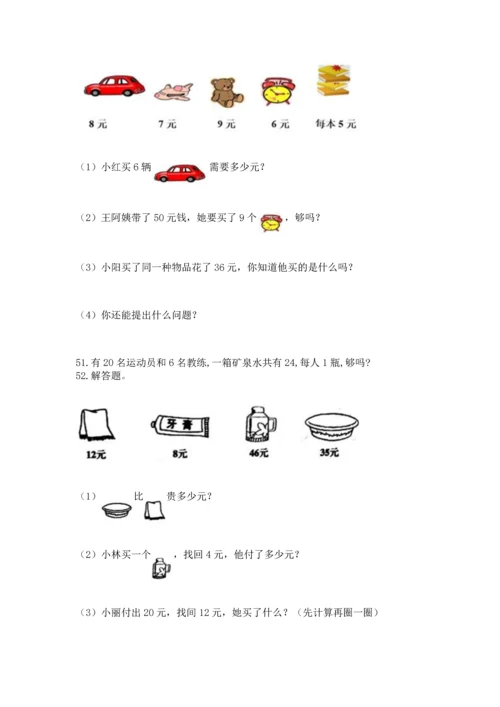 8元　　7元　　9元　　6元　　每本5元

（1）小红买6辆　　需要多少元？

（2）王阿姨带了50元钱，她要买了9个　　，够吗？

（3）小阳买了同一种物品花了36元，你知道他买的是什么吗？

（4）你还能提出什么问题？

51. 有20名运动员和6名教练，一箱矿泉水共有24，每人1瓶，够吗？
52. 解答题。

牙膏

12元　　8元　　46元　　35元

（1）　　比　　贵多少元？

（2）小林买一个　　，找回4元，他付了多少元？

（3）小丽付出20元，找回12元，她买了什么？（先计算再圈一圈）